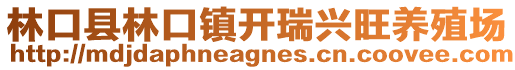 林口县林口镇开瑞兴旺养殖场
http://mdjdaphneagnes.cn.coovee.com